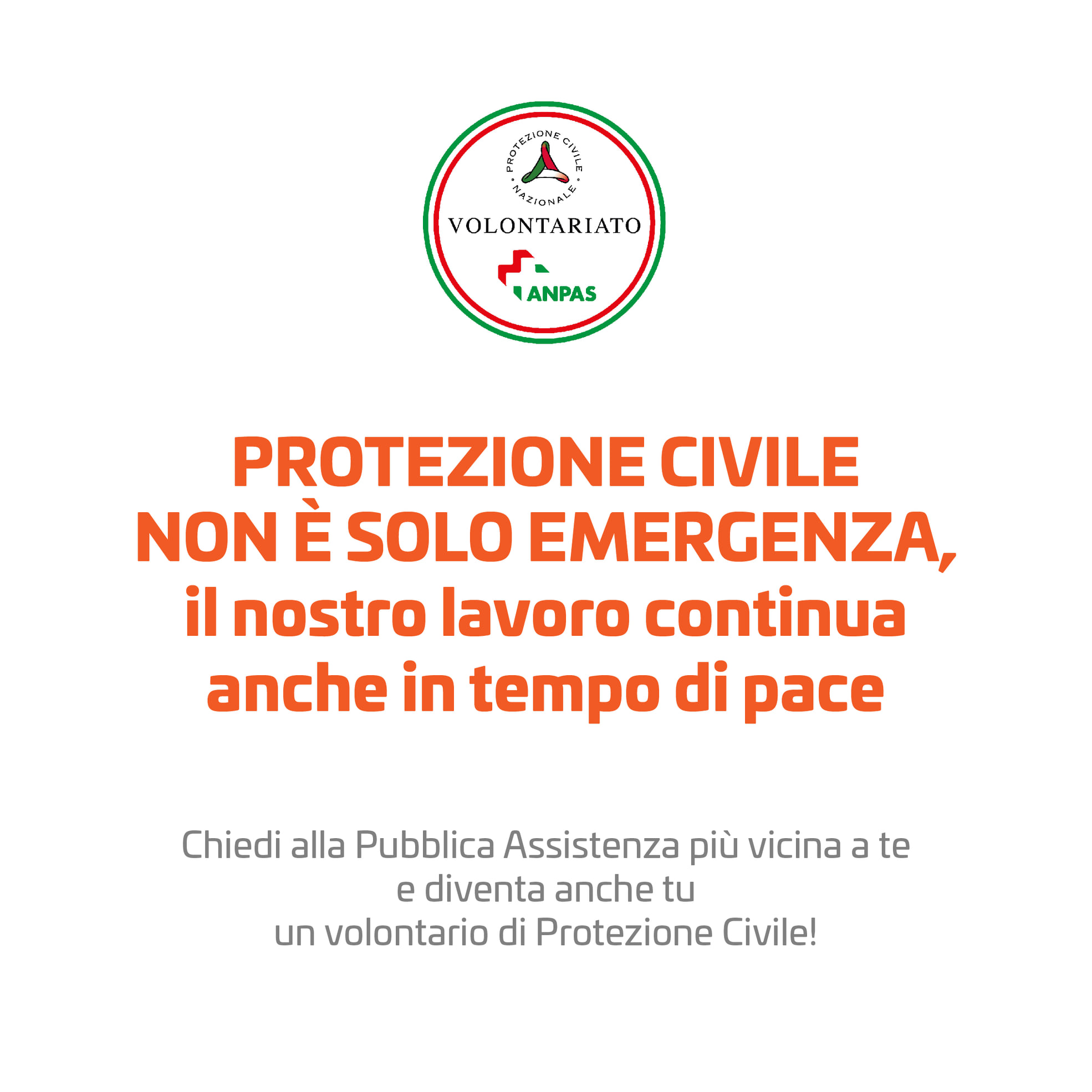 PROTEZIONE CIVILE • NAZIONALE •

VOLONTARIATO

ANPAS

PROTEZIONE CIVILE
NON È SOLO EMERGENZA,
il nostro lavoro continua
anche in tempo di pace

Chiedi alla Pubblica Assistenza più vicina a te
e diventa anche tu
un volontario di Protezione Civile!